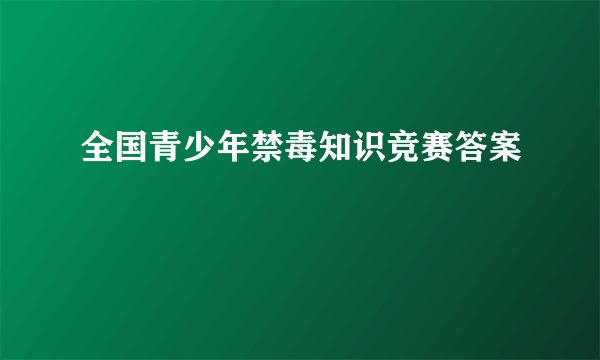 全国青少年禁毒知识竞赛答案